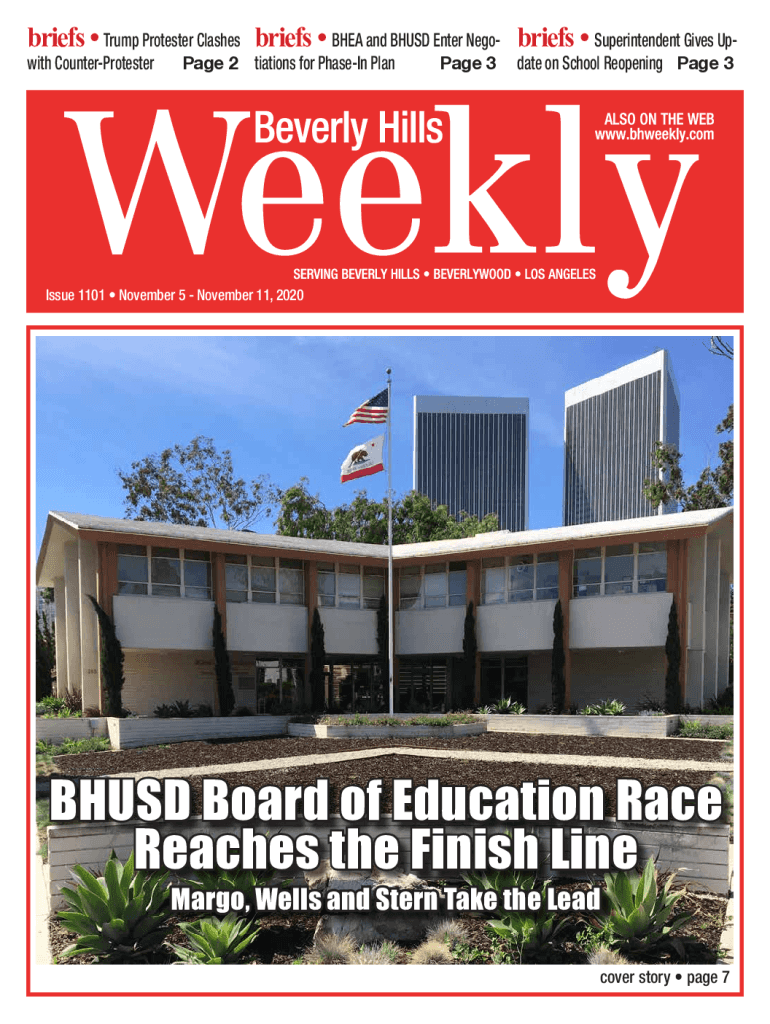 briefs • Trump Protester Clashes with Counter-Protester Page 2

briefs • BHEA and BHUSD Enter Negotiations for Phase-In Plan Page 3

briefs • Superintendent Gives Update on School Reopening Page 3

Beverly Hills

Weekly

ALSO ON THE WEB
www.bhweekly.com

SERVING BEVERLY HILLS • BEVERLYWOOD • LOS ANGELES

Issue 1101 • November 5 - November 11, 2020

BHUSD Board of Education Race Reaches the Finish Line

Margo, Wells and Stern Take the Lead

cover story • page 7